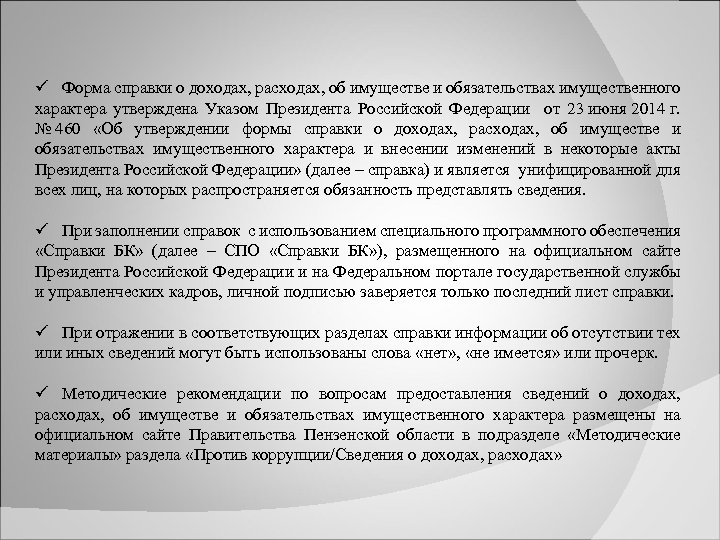 ✓ Форма справки о доходах, расходах, об имуществе и обязательствах имущественного характера утверждена Указом Президента Российской Федерации от 23 июня 2014 г. № 460 «Об утверждении формы справки о доходах, расходах, об имуществе и обязательствах имущественного характера и внесении изменений в некоторые акты Президента Российской Федерации» (далее – справка) и является унифицированной для всех лиц, на которых распространяется обязанность представлять сведения.

✓ При заполнении справок с использованием специального программного обеспечения «Справки БК» (далее – СПО «Справки БК»), размещенного на официальном сайте Президента Российской Федерации и на Федеральном портале государственной службы и управленческих кадров, личной подписью заверяется только последний лист справки.

✓ При отражении в соответствующих разделах справки информации об отсутствии тех или иных сведений могут быть использованы слова «нет», «не имеется» или прочерк.

✓ Методические рекомендации по вопросам предоставления сведений о доходах, расходах, об имуществе и обязательствах имущественного характера размещены на официальном сайте Правительства Пензенской области в подразделе «Методические материалы» раздела «Против коррупции/Сведения о доходах, расходах»